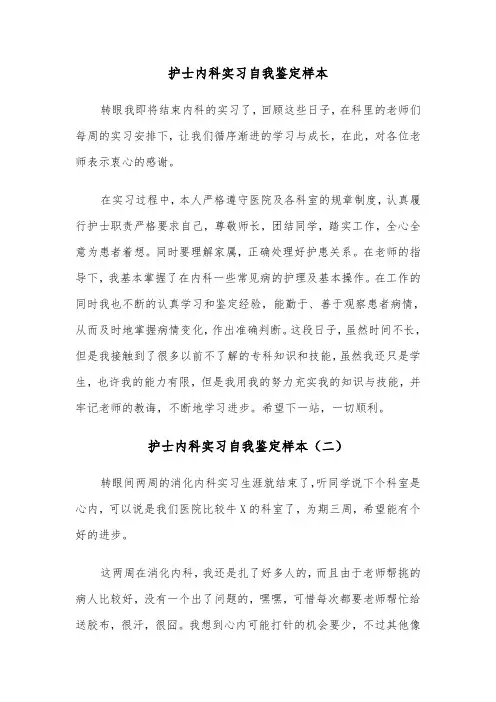 护士内科实习自我鉴定样本

转眼我即将结束内科的实习了，回顾这些日子，在科里的老师们每周的实习安排下，让我们循序渐进的学习与成长，在此，对各位老师表示衷心的感谢。

在实习过程中，本人严格遵守医院及各科室的规章制度，认真履行护士职责严格要求自己，尊敬师长，团结同学，踏实工作，全心全意为患者着想。同时要理解家属，正确处理好护患关系。在老师的指导下，我基本掌握了在内科一些常见病的护理及基本操作。在工作的同时我也不断的认真学习和鉴定经验，能勤于、善于观察患者病情，从而及时地掌握病情变化，作出准确判断。这段日子，虽然时间不长，但是我接触到了很多以前不了解的专科知识和技能，虽然我还只是学生，也许我的能力有限，但是我用我的努力充实我的知识与技能，并牢记老师的教诲，不断地学习进步。希望下一站，一切顺利。

护士内科实习自我鉴定样本（二）

转眼间两周的消化内科实习生涯就结束了，听同学说下个科室是心内，可以说是我们医院比较牛X的科室了，为期三周，希望能有个好的进步。

这两周在消化内科，我还是扎了好多人的，而且由于老师帮挑的病人比较好，没有一个出了问题的，嘿嘿，可惜每次都要老师帮忙给送胶布，很汗，很囧。我想到心内可能打针的机会要少，不过其他像